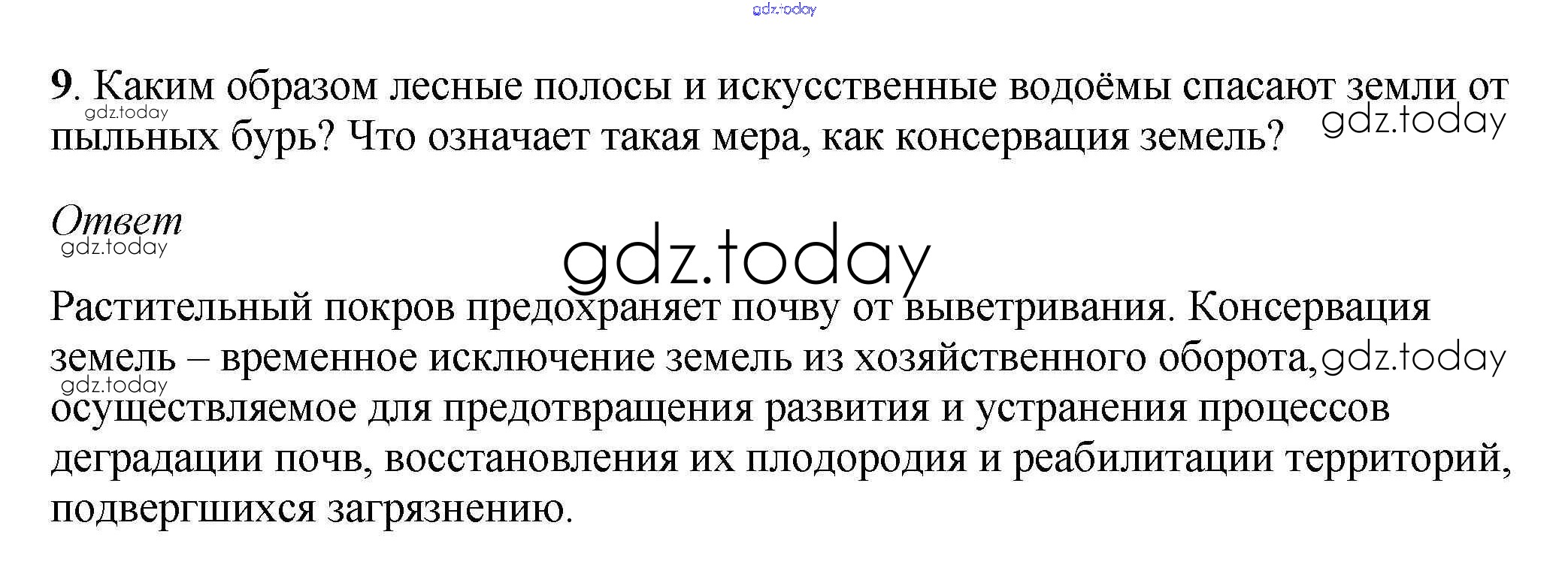 9. Каким образом лесные полосы и искусственные водоёмы спасают земли от пыльных бурь? Что означает такая мера, как консервация земель?

Ответ

Растительный покров предохраняет почву от выветривания. Консервация земель – временное исключение земель из хозяйственного оборота, осуществляемое для предотвращения развития и устранения процессов деградации почв, восстановления их плодородия и реабилитации территорий, подвергшихся загрязнению.

gdz.today